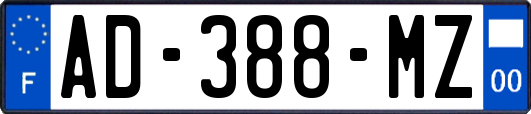 F
AD-388-MZ
00